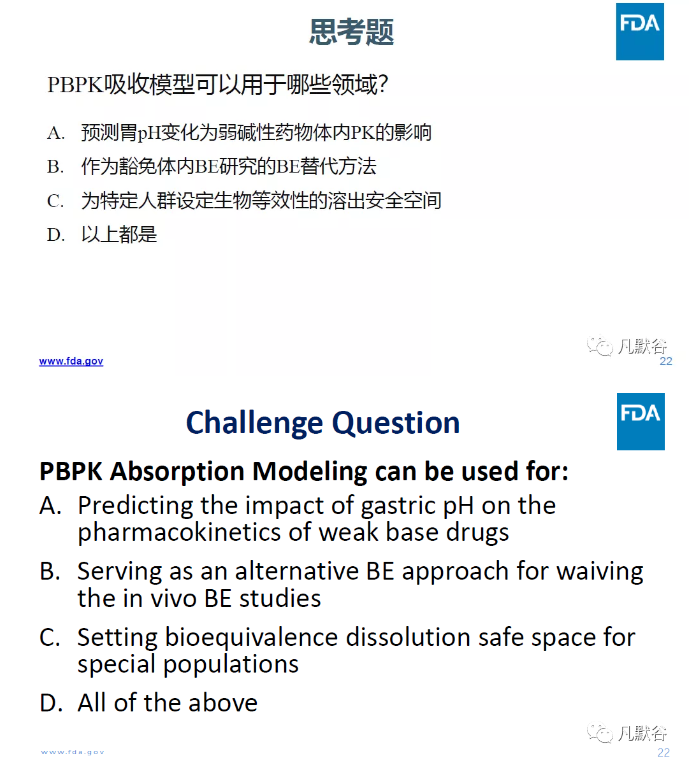 思考题

FDA

PBPK吸收模型可以用于哪些领域?

A. 预测胃pH变化为弱碱性药物体内PK的影响

B. 作为豁免体内BE研究的BE替代方法

C. 为特定人群设定生物等效性的溶出安全空间

D. 以上都是

www.fda.gov

凡默谷

22

Challenge Question

FDA

PBPK Absorption Modeling can be used for:

A. Predicting the impact of gastric pH on the pharmacokinetics of weak base drugs

B. Serving as an alternative BE approach for waiving the in vivo BE studies

C. Setting bioequivalence dissolution safe space for special populations

D. All of the above

www.fda.gov

凡默谷

22